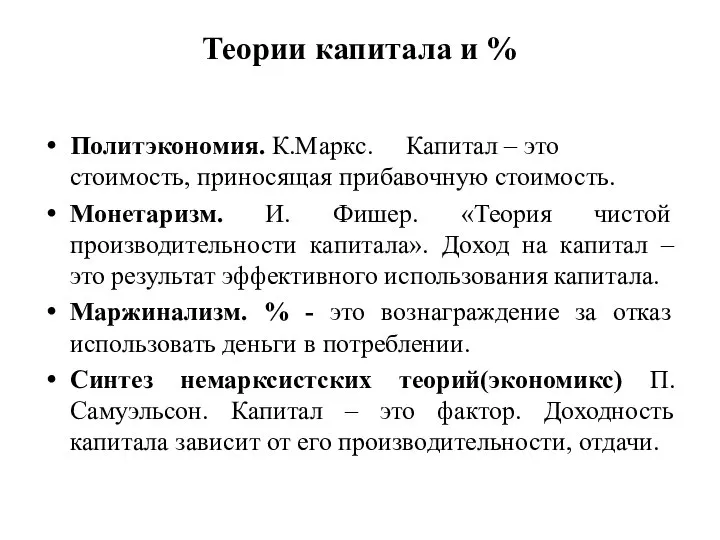 Теории капитала и %

• Политэкономия. К.Маркс. Капитал – это стоимость, приносящая прибавочную стоимость.
• Монетаризм. И. Фишер. «Теория чистой производительности капитала». Доход на капитал – это результат эффективного использования капитала.
• Маржинализм. % - это вознаграждение за отказ использовать деньги в потреблении.
• Синтез немарксистских теорий(экономикс) П. Самуэльсон. Капитал – это фактор. Доходность капитала зависит от его производительности, отдачи.